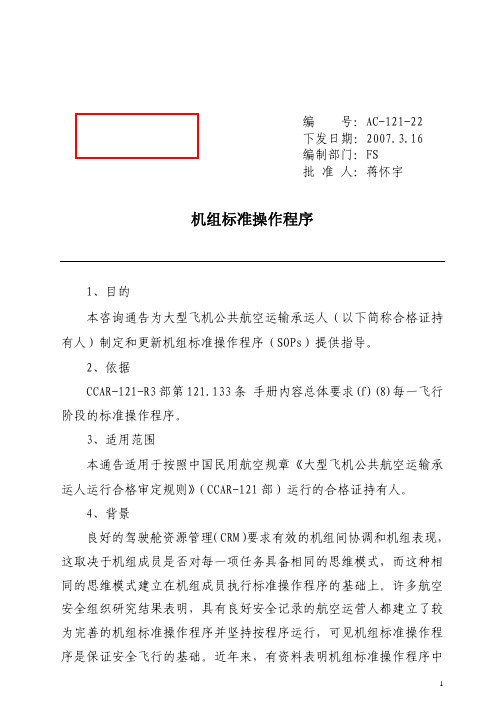 编　　号：AC-121-22
下发日期：2007.3.16
编制部门：FS
批 准 人：蒋怀宇

机组标准操作程序

1、目的

本咨询通告为大型飞机公共航空运输承运人（以下简称合格证持有人）制定和更新机组标准操作程序（SOPs）提供指导。

2、依据

CCAR-121-R3部第121.133条 手册内容总体要求(f)(8)每一飞行阶段的标准操作程序。

3、适用范围

本通告适用于按照中国民用航空规章《大型飞机公共航空运输承运人运行合格审定规则》（CCAR-121部）运行的合格证持有人。

4、背景

良好的驾驶舱资源管理（CRM）要求有效的机组间协调和机组表现，这取决于机组成员是否对每一项任务具备相同的思维模式，而这种相同的思维模式建立在机组成员执行标准操作程序的基础上。许多航空安全组织研究结果表明，具有良好安全记录的航空运营人都建立了较为完善的机组标准操作程序并坚持按程序运行，可见机组标准操作程序是保证安全飞行的基础。近年来，有资料表明机组标准操作程序中

1